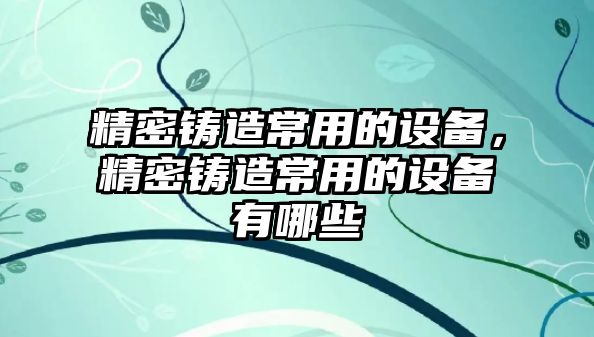 精密铸造常用的设备，精密铸造常用的设备有哪些